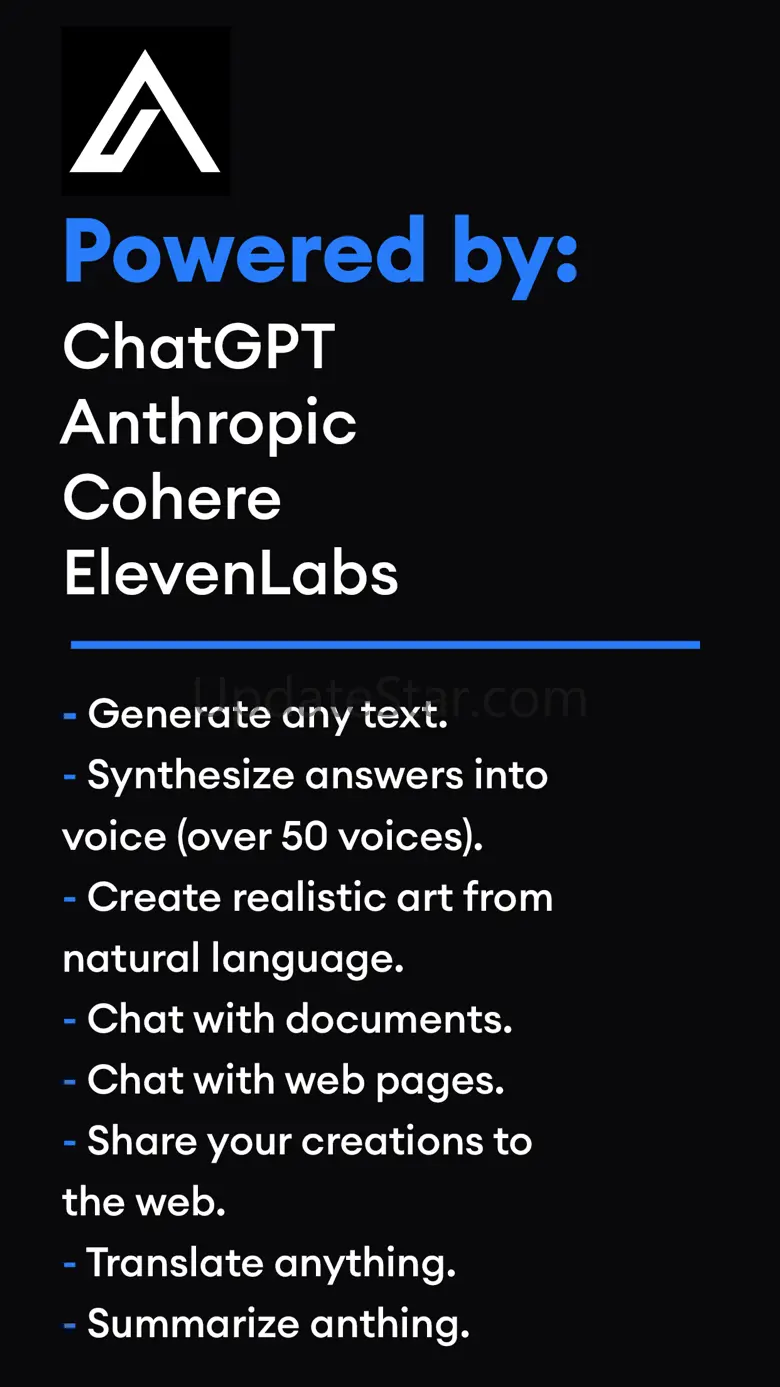 Powered by:
ChatGPT
Anthropic
Cohere
ElevenLabs

- Generate any text.
- Synthesize answers into voice (over 50 voices).
- Create realistic art from natural language.
- Chat with documents.
- Chat with web pages.
- Share your creations to the web.
- Translate anything.
- Summarize anthing.

UpdateStar.com